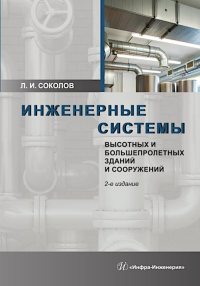 Л. И. СОКОЛОВ

ИНЖЕНЕРНЫЕ СИСТЕМЫ

ВЫСОТНЫХ И БОЛЬШЕПРОЛЕТНЫХ ЗДАНИЙ И СООРУЖЕНИЙ

2-е издание

«Инфра-Инженерия»